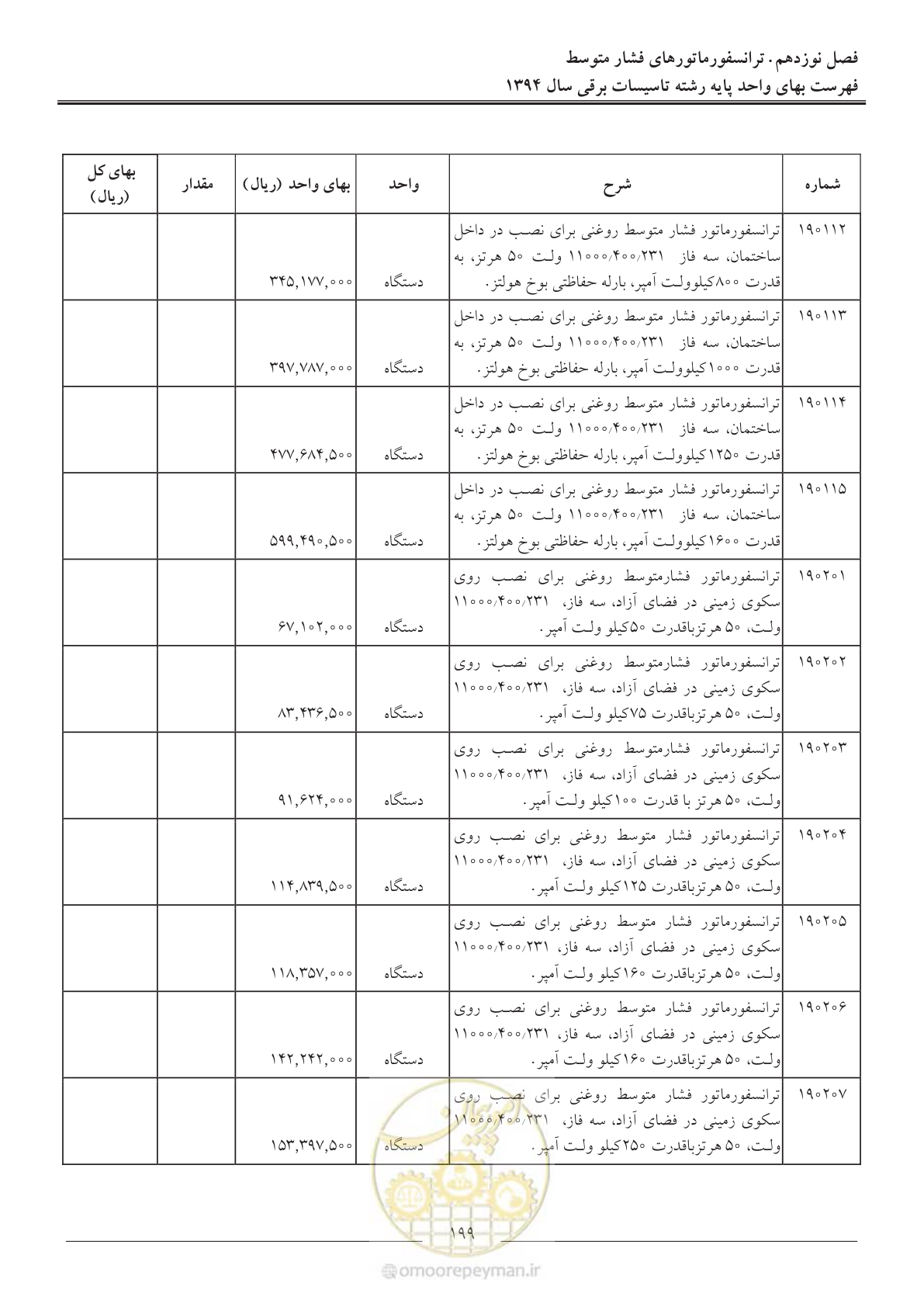 فصل نوزدهم. ترانسفورماتورهای فشار متوسط
فهرست بهای واحد پایه رشته تاسیسات برقی سال ۱۳۹۴

| شماره | شرح | واحد | بهای واحد (ریال) | مقدار | بهای کل (ریال) |
|---|---|---|---|---|---|
| ۱۹۰۱۱۲ | ترانسفورماتور فشار متوسط روغنی برای نصب در داخل ساختمان، سه فاز ۱۱۰۰۰/۴۰۰/۲۳۱ ولت ۵۰ هرتز، به قدرت ۸۰۰کیلوولت آمپر، بارله حفاظتی بوخ هولتز. | دستگاه | ۳۴۵,۱۷۷,۰۰۰ | | |
| ۱۹۰۱۱۳ | ترانسفورماتور فشار متوسط روغنی برای نصب در داخل ساختمان، سه فاز ۱۱۰۰۰/۴۰۰/۲۳۱ ولت ۵۰ هرتز، به قدرت ۱۰۰۰کیلوولت آمپر، بارله حفاظتی بوخ هولتز. | دستگاه | ۳۹۷,۷۸۷,۰۰۰ | | |
| ۱۹۰۱۱۴ | ترانسفورماتور فشار متوسط روغنی برای نصب در داخل ساختمان، سه فاز ۱۱۰۰۰/۴۰۰/۲۳۱ ولت ۵۰ هرتز، به قدرت ۱۲۵۰کیلوولت آمپر، بارله حفاظتی بوخ هولتز. | دستگاه | ۴۷۷,۶۸۴,۵۰۰ | | |
| ۱۹۰۱۱۵ | ترانسفورماتور فشار متوسط روغنی برای نصب در داخل ساختمان، سه فاز ۱۱۰۰۰/۴۰۰/۲۳۱ ولت ۵۰ هرتز، به قدرت ۱۶۰۰کیلوولت آمپر، بارله حفاظتی بوخ هولتز. | دستگاه | ۵۹۹,۴۹۰,۵۰۰ | | |
| ۱۹۰۲۰۱ | ترانسفورماتور فشارمتوسط روغنی برای نصب روی سکوی زمینی در فضای آزاد، سه فاز، ۱۱۰۰۰/۴۰۰/۲۳۱ ولت، ۵۰ هرتزباقدرت ۵۰کیلو ولت آمپر. | دستگاه | ۶۷,۱۰۲,۰۰۰ | | |
| ۱۹۰۲۰۲ | ترانسفورماتور فشارمتوسط روغنی برای نصب روی سکوی زمینی در فضای آزاد، سه فاز، ۱۱۰۰۰/۴۰۰/۲۳۱ ولت، ۵۰ هرتزباقدرت ۷۵کیلو ولت آمپر. | دستگاه | ۸۳,۴۳۶,۵۰۰ | | |
| ۱۹۰۲۰۳ | ترانسفورماتور فشارمتوسط روغنی برای نصب روی سکوی زمینی در فضای آزاد، سه فاز، ۱۱۰۰۰/۴۰۰/۲۳۱ ولت، ۵۰ هرتز با قدرت ۱۰۰کیلو ولت آمپر. | دستگاه | ۹۱,۶۲۴,۰۰۰ | | |
| ۱۹۰۲۰۴ | ترانسفورماتور فشار متوسط روغنی برای نصب روی سکوی زمینی در فضای آزاد، سه فاز، ۱۱۰۰۰/۴۰۰/۲۳۱ ولت، ۵۰ هرتزباقدرت ۱۲۵کیلو ولت آمپر. | دستگاه | ۱۱۴,۸۳۹,۵۰۰ | | |
| ۱۹۰۲۰۵ | ترانسفورماتور فشار متوسط روغنی برای نصب روی سکوی زمینی در فضای آزاد، سه فاز، ۱۱۰۰۰/۴۰۰/۲۳۱ ولت، ۵۰ هرتزباقدرت ۱۶۰کیلو ولت آمپر. | دستگاه | ۱۱۸,۳۵۷,۰۰۰ | | |
| ۱۹۰۲۰۶ | ترانسفورماتور فشار متوسط روغنی برای نصب روی سکوی زمینی در فضای آزاد، سه فاز، ۱۱۰۰۰/۴۰۰/۲۳۱ ولت، ۵۰ هرتزباقدرت ۱۶۰کیلو ولت آمپر. | دستگاه | ۱۴۲,۲۴۲,۰۰۰ | | |
| ۱۹۰۲۰۷ | ترانسفورماتور فشار متوسط روغنی برای نصب روی سکوی زمینی در فضای آزاد، سه فاز، ۱۱۰۰۰/۴۰۰/۲۳۱ ولت، ۵۰ هرتزباقدرت ۲۵۰کیلو ولت آمپر. | دستگاه | ۱۵۳,۳۹۷,۵۰۰ | | |

۱۹۹

omoorepeyman.ir